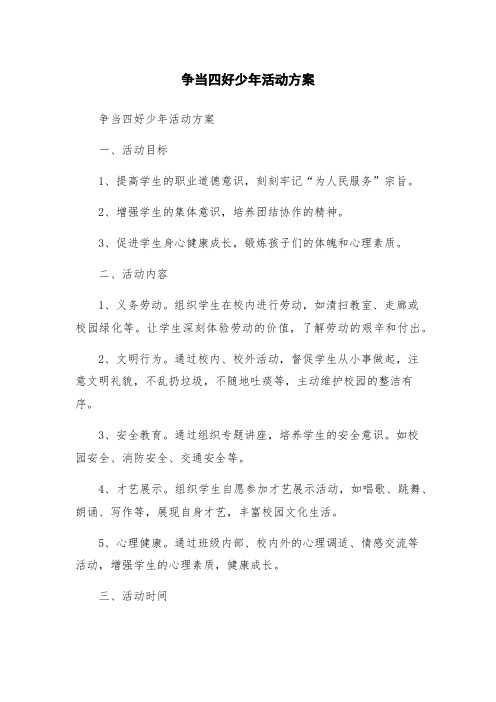 争当四好少年活动方案

争当四好少年活动方案

一、活动目标

1、提高学生的职业道德意识，刻刻牢记“为人民服务”宗旨。

2、增强学生的集体意识，培养团结协作的精神。

3、促进学生身心健康成长，锻炼孩子们的体魄和心理素质。

二、活动内容

1、义务劳动。组织学生在校内进行劳动，如清扫教室、走廊或校园绿化等。让学生深刻体验劳动的价值，了解劳动的艰辛和付出。

2、文明行为。通过校内、校外活动，督促学生从小事做起，注意文明礼貌，不乱扔垃圾，不随地吐痰等，主动维护校园的整洁有序。

3、安全教育。通过组织专题讲座，培养学生的安全意识。如校园安全、消防安全、交通安全等。

4、才艺展示。组织学生自愿参加才艺展示活动，如唱歌、跳舞、朗诵、写作等，展现自身才艺，丰富校园文化生活。

5、心理健康。通过班级内部、校内外的心理调适、情感交流等活动，增强学生的心理素质，健康成长。

三、活动时间